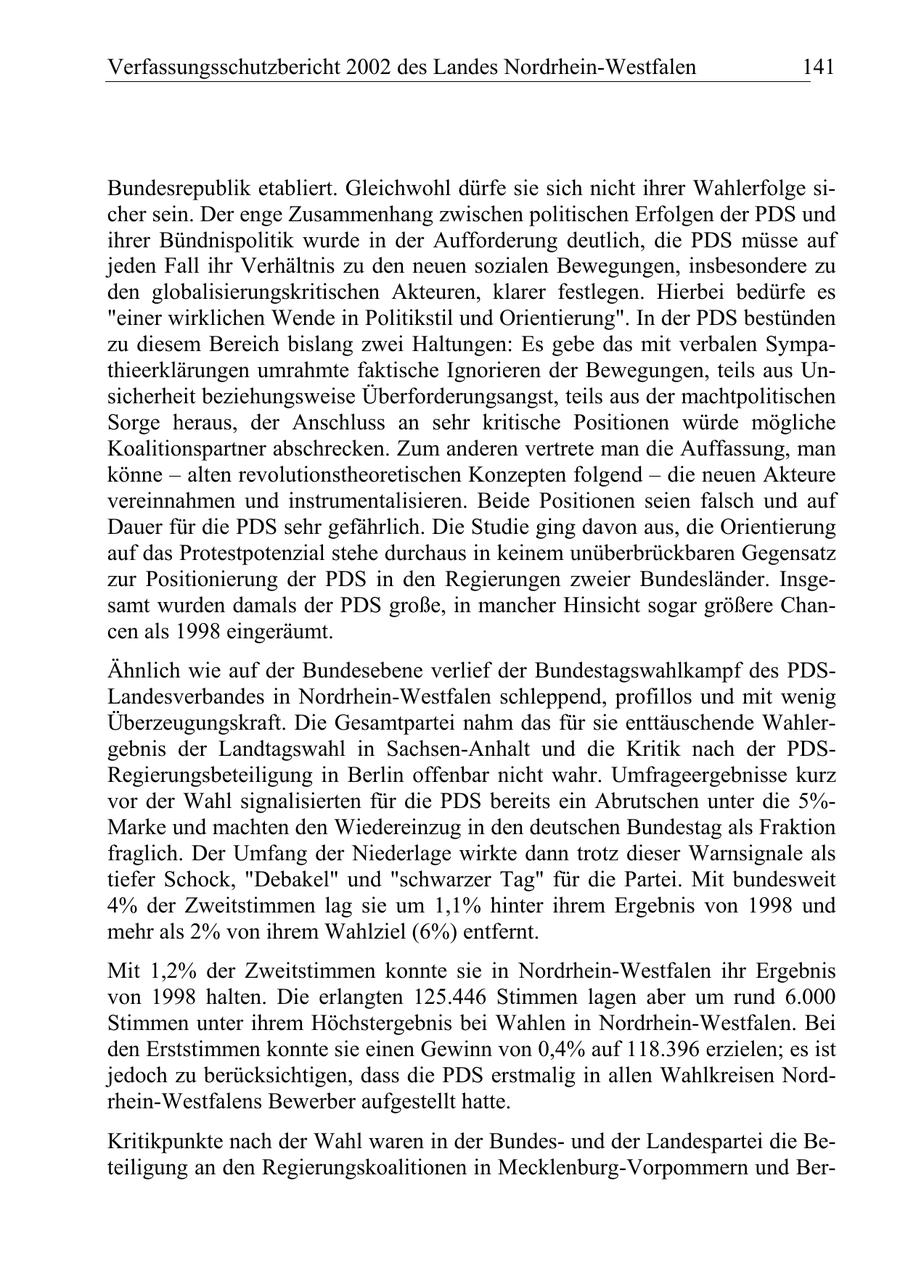 Verfassungsschutzbericht 2002 des Landes Nordrhein-Westfalen 141

Bundesrepublik etabliert. Gleichwohl dürfe sie sich nicht ihrer Wahlerfolge sicher sein. Der enge Zusammenhang zwischen politischen Erfolgen der PDS und ihrer Bündnispolitik wurde in der Aufforderung deutlich, die PDS müsse auf jeden Fall ihr Verhältnis zu den neuen sozialen Bewegungen, insbesondere zu den globalisierungskritischen Akteuren, klarer festlegen. Hierbei bedürfe es "einer wirklichen Wende in Politikstil und Orientierung". In der PDS bestünden zu diesem Bereich bislang zwei Haltungen: Es gebe das mit verbalen Sympathieerklärungen umrahmte faktische Ignorieren der Bewegungen, teils aus Unsicherheit beziehungsweise Überforderungsangst, teils aus der machtpolitischen Sorge heraus, der Anschluss an sehr kritische Positionen würde mögliche Koalitionspartner abschrecken. Zum anderen vertrete man die Auffassung, man könne – alten revolutionstheoretischen Konzepten folgend – die neuen Akteure vereinnahmen und instrumentalisieren. Beide Positionen seien falsch und auf Dauer für die PDS sehr gefährlich. Die Studie ging davon aus, die Orientierung auf das Protestpotenzial stehe durchaus in keinem unüberbrückbaren Gegensatz zur Positionierung der PDS in den Regierungen zweier Bundesländer. Insgesamt wurden damals der PDS große, in mancher Hinsicht sogar größere Chancen als 1998 eingeräumt.

Ähnlich wie auf der Bundesebene verlief der Bundestagswahlkampf des PDS-Landesverbandes in Nordrhein-Westfalen schleppend, profillos und mit wenig Überzeugungskraft. Die Gesamtpartei nahm das für sie enttäuschende Wahlergebnis der Landtagswahl in Sachsen-Anhalt und die Kritik nach der PDS-Regierungsbeteiligung in Berlin offenbar nicht wahr. Umfrageergebnisse kurz vor der Wahl signalisierten für die PDS bereits ein Abrutschen unter die 5%-Marke und machten den Wiedereinzug in den deutschen Bundestag als Fraktion fraglich. Der Umfang der Niederlage wirkte dann trotz dieser Warnsignale als tiefer Schock, "Debakel" und "schwarzer Tag" für die Partei. Mit bundesweit 4% der Zweitstimmen lag sie um 1,1% hinter ihrem Ergebnis von 1998 und mehr als 2% von ihrem Wahlziel (6%) entfernt.

Mit 1,2% der Zweitstimmen konnte sie in Nordrhein-Westfalen ihr Ergebnis von 1998 halten. Die erlangten 125.446 Stimmen lagen aber um rund 6.000 Stimmen unter ihrem Höchstergebnis bei Wahlen in Nordrhein-Westfalen. Bei den Erststimmen konnte sie einen Gewinn von 0,4% auf 118.396 erzielen; es ist jedoch zu berücksichtigen, dass die PDS erstmalig in allen Wahlkreisen Nordrhein-Westfalens Bewerber aufgestellt hatte.

Kritikpunkte nach der Wahl waren in der Bundes- und der Landespartei die Beteiligung an den Regierungskoalitionen in Mecklenburg-Vorpommern und Ber-